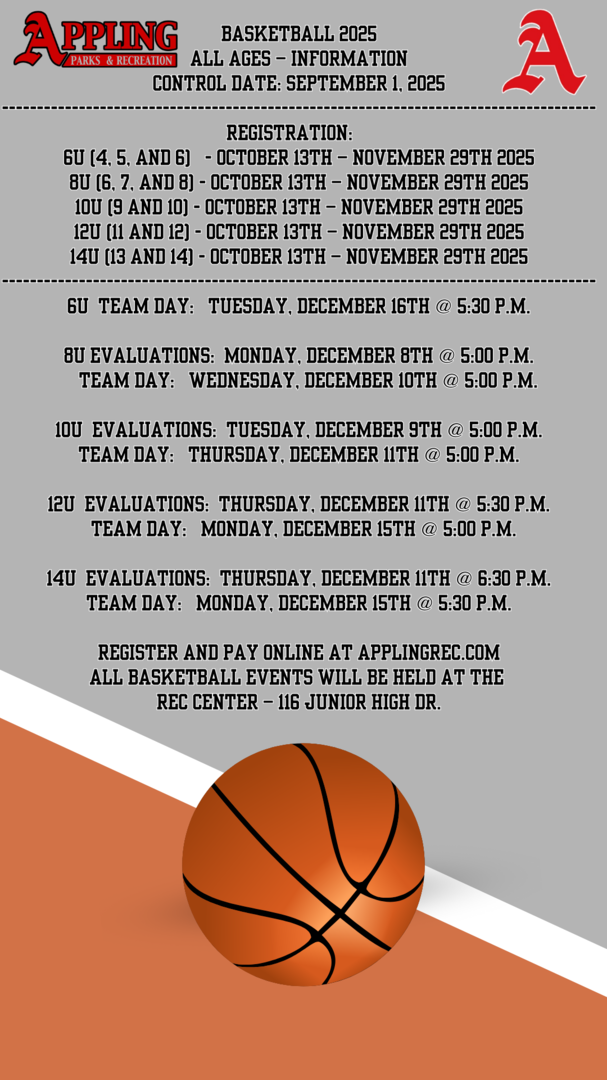 APPLING
PARKS & RECREATION

BASKETBALL 2025
ALL AGES – INFORMATION
CONTROL DATE: SEPTEMBER 1, 2025

A

REGISTRATION:
6U (4, 5, AND 6) - OCTOBER 13TH – NOVEMBER 29TH 2025
8U (6, 7, AND 8) - OCTOBER 13TH – NOVEMBER 29TH 2025
10U (9 AND 10) - OCTOBER 13TH – NOVEMBER 29TH 2025
12U (11 AND 12) - OCTOBER 13TH – NOVEMBER 29TH 2025
14U (13 AND 14) - OCTOBER 13TH – NOVEMBER 29TH 2025

6U TEAM DAY: TUESDAY, DECEMBER 16TH @ 5:30 P.M.

8U EVALUATIONS: MONDAY, DECEMBER 8TH @ 5:00 P.M.
TEAM DAY: WEDNESDAY, DECEMBER 10TH @ 5:00 P.M.

10U EVALUATIONS: TUESDAY, DECEMBER 9TH @ 5:00 P.M.
TEAM DAY: THURSDAY, DECEMBER 11TH @ 5:00 P.M.

12U EVALUATIONS: THURSDAY, DECEMBER 11TH @ 5:30 P.M.
TEAM DAY: MONDAY, DECEMBER 15TH @ 5:00 P.M.

14U EVALUATIONS: THURSDAY, DECEMBER 11TH @ 6:30 P.M.
TEAM DAY: MONDAY, DECEMBER 15TH @ 5:30 P.M.

REGISTER AND PAY ONLINE AT APPLINGREC.COM
ALL BASKETBALL EVENTS WILL BE HELD AT THE
REC CENTER – 116 JUNIOR HIGH DR.